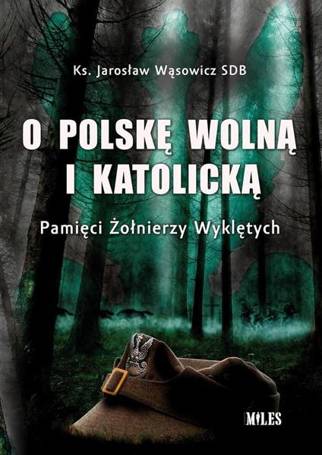 Ks. Jarosław Wąsowicz SDB

O POLSKĘ WOLNĄ I KATOLICKĄ

Pamięci Żołnierzy Wyklętych

MILES